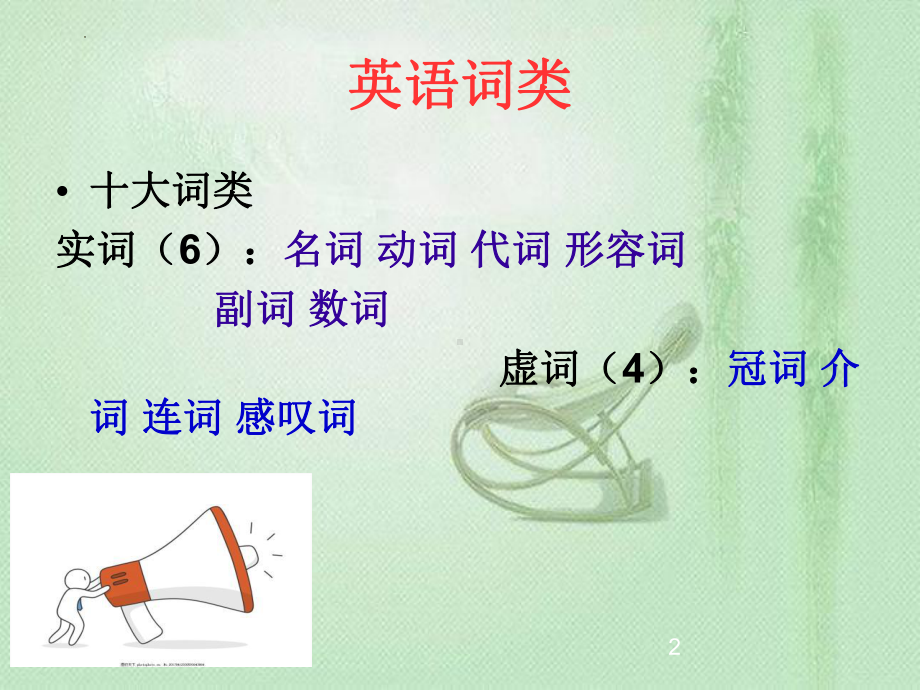 英语词类

• 十大词类
实词（6）：名词 动词 代词 形容词 副词 数词

虚词（4）：冠词 介词 连词 感叹词

2